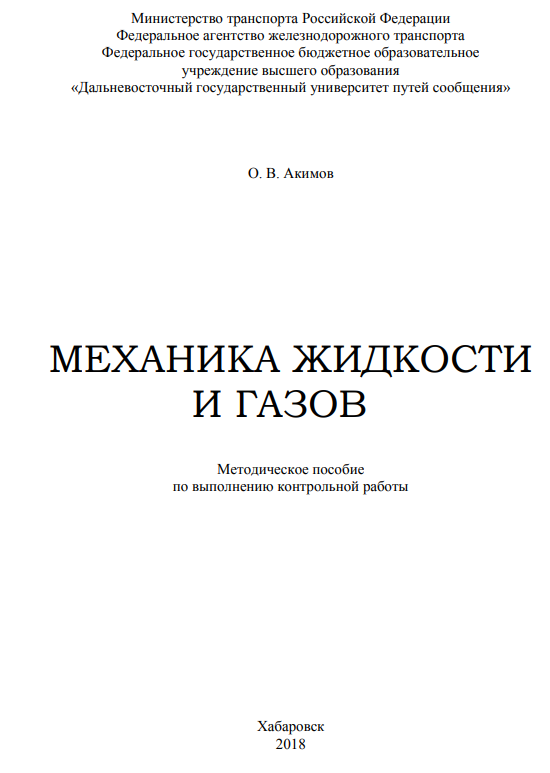 Министерство транспорта Российской Федерации
Федеральное агентство железнодорожного транспорта
Федеральное государственное бюджетное образовательное
учреждение высшего образования
«Дальневосточный государственный университет путей сообщения»

О. В. Акимов

МЕХАНИКА ЖИДКОСТИ
И ГАЗОВ

Методическое пособие
по выполнению контрольной работы

Хабаровск
2018